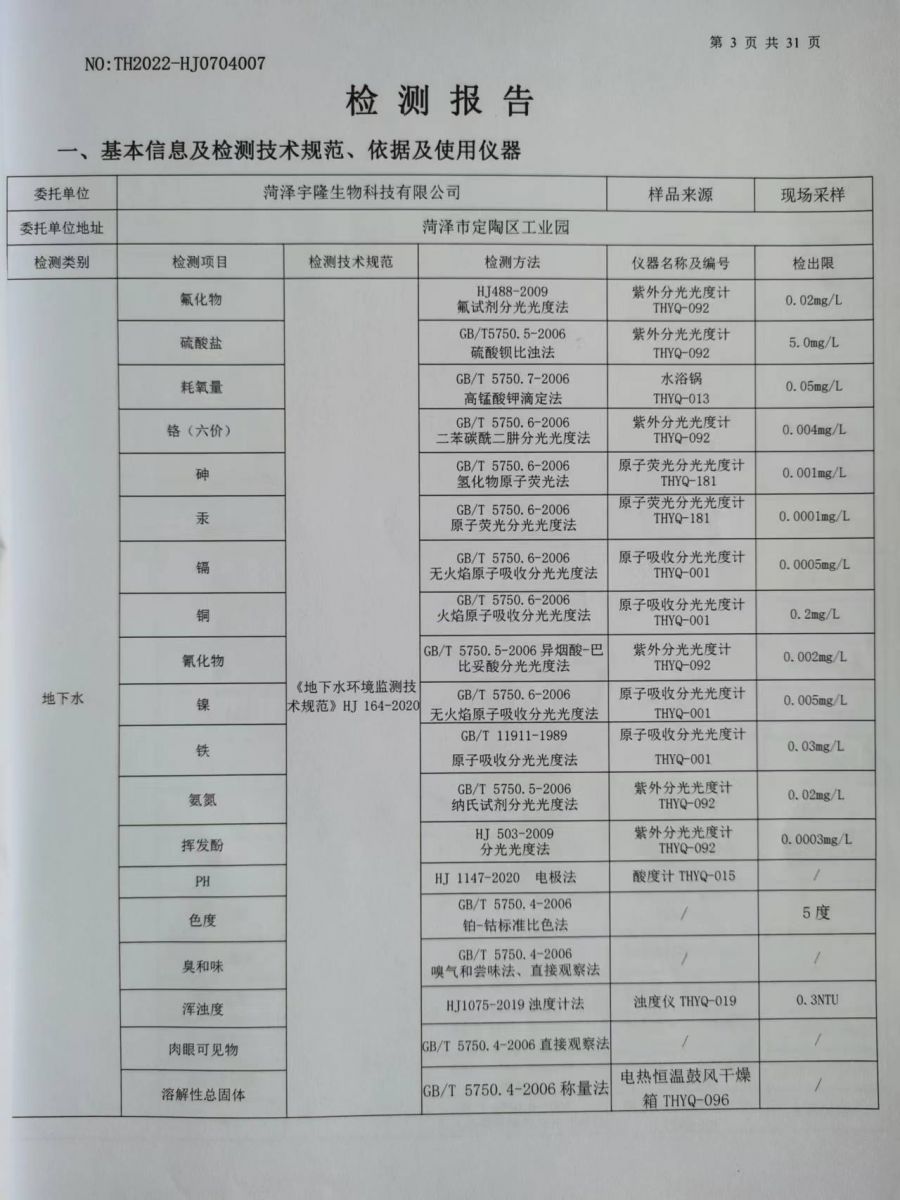 第 3 页 共 31 页

NO:TH2022-HJ0704007

检 测 报 告

一、基本信息及检测技术规范、依据及使用仪器

| 委托单位 | 菏泽宇隆生物科技有限公司 | | | 样品来源 | 现场采样 |
|---|---|---|---|---|---|
| 委托单位地址 | 菏泽市定陶区工业园 | | | | |
| 检测类别 | 检测项目 | 检测技术规范 | 检测方法 | 仪器名称及编号 | 检出限 |
| 地下水 | 氟化物 | 《地下水环境监测技术规范》HJ 164-2020 | HJ488-2009 氟试剂分光光度法 | 紫外分光光度计 THYQ-092 | 0.02mg/L |
| | 硫酸盐 | | GB/T5750.5-2006 硫酸钡比浊法 | 紫外分光光度计 THYQ-092 | 5.0mg/L |
| | 耗氧量 | | GB/T 5750.7-2006 高锰酸钾滴定法 | 水浴锅 THYQ-013 | 0.05mg/L |
| | 铬（六价） | | GB/T 5750.6-2006 二苯碳酰二肼分光光度法 | 紫外分光光度计 THYQ-092 | 0.004mg/L |
| | 砷 | | GB/T 5750.6-2006 氢化物原子荧光法 | 原子荧光分光光度计 THYQ-181 | 0.001mg/L |
| | 汞 | | GB/T 5750.6-2006 原子荧光分光光度法 | 原子荧光分光光度计 THYQ-181 | 0.0001mg/L |
| | 镉 | | GB/T 5750.6-2006 无火焰原子吸收分光光度法 | 原子吸收分光光度计 THYQ-001 | 0.0005mg/L |
| | 铜 | | GB/T 5750.6-2006 火焰原子吸收分光光度法 | 原子吸收分光光度计 THYQ-001 | 0.2mg/L |
| | 氰化物 | | GB/T 5750.5-2006 异烟酸-巴比妥酸分光光度法 | 紫外分光光度计 THYQ-092 | 0.002mg/L |
| | 镍 | | GB/T 5750.6-2006 无火焰原子吸收分光光度法 | 原子吸收分光光度计 THYQ-001 | 0.005mg/L |
| | 铁 | | GB/T 11911-1989 原子吸收分光光度法 | 原子吸收分光光度计 THYQ-001 | 0.03mg/L |
| | 氨氮 | | GB/T 5750.5-2006 纳氏试剂分光光度法 | 紫外分光光度计 THYQ-092 | 0.02mg/L |
| | 挥发酚 | | HJ 503-2009 分光光度法 | 紫外分光光度计 THYQ-092 | 0.0003mg/L |
| | PH | | HJ 1147-2020 电极法 | 酸度计 THYQ-015 | / |
| | 色度 | | GB/T 5750.4-2006 铂-钴标准比色法 | / | 5度 |
| | 臭和味 | | GB/T 5750.4-2006 嗅气和尝味法、直接观察法 | / | / |
| | 浑浊度 | | HJ1075-2019 浊度计法 | 浊度仪 THYQ-019 | 0.3NTU |
| | 肉眼可见物 | | GB/T 5750.4-2006 直接观察法 | / | / |
| | 溶解性总固体 | | GB/T 5750.4-2006 称量法 | 电热恒温鼓风干燥箱 THYQ-096 | / |